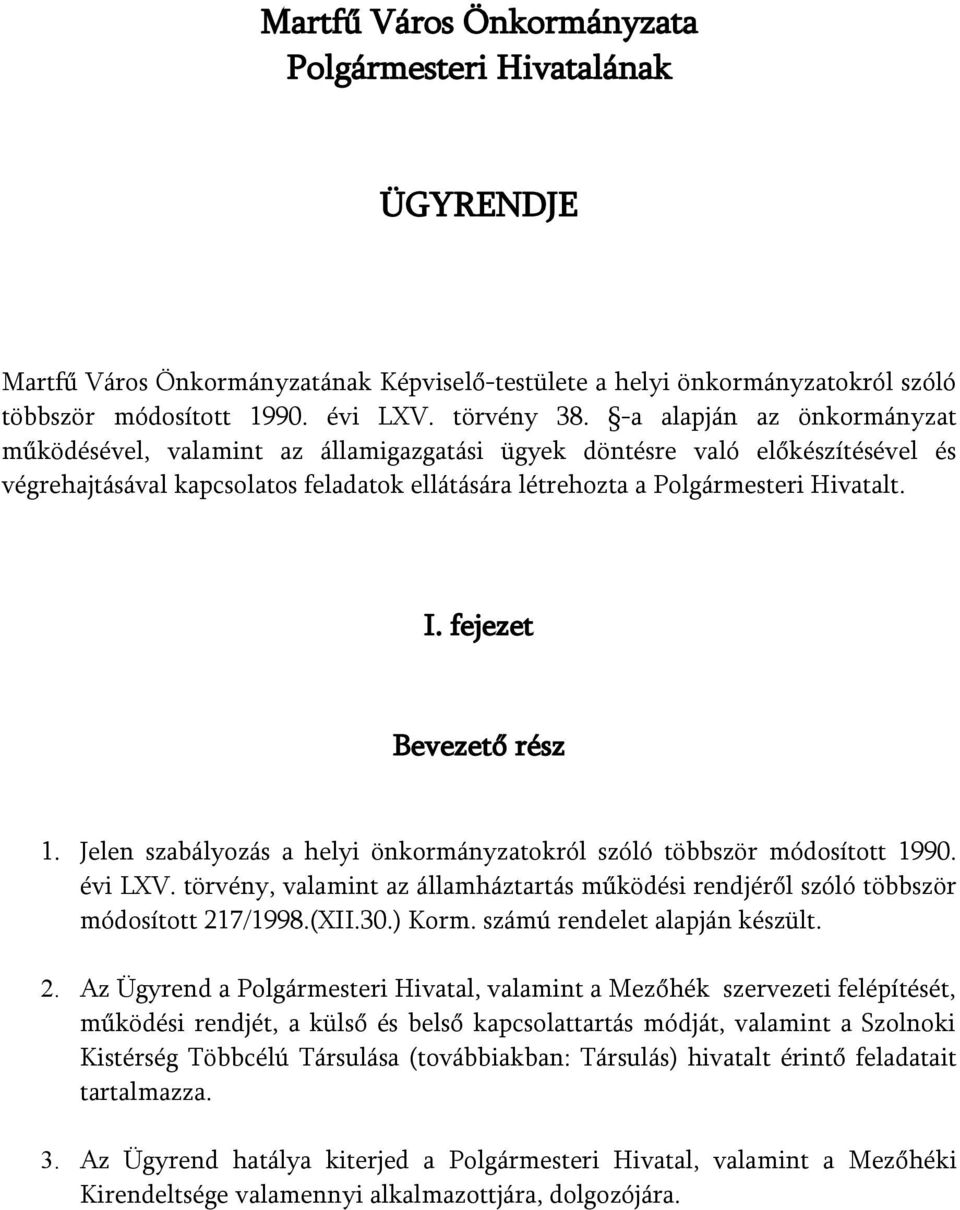 Martfű Város Önkormányzata
Polgármesteri Hivatalának

ÜGYRENDJE

Martfű Város Önkormányzatának Képviselő-testülete a helyi önkormányzatokról szóló többször módosított 1990. évi LXV. törvény 38. §-a alapján az önkormányzat működésével, valamint az államigazgatási ügyek döntésre való előkészítésével és végrehajtásával kapcsolatos feladatok ellátására létrehozta a Polgármesteri Hivatalt.

I. fejezet

Bevezető rész

1. Jelen szabályozás a helyi önkormányzatokról szóló többször módosított 1990. évi LXV. törvény, valamint az államháztartás működési rendjéről szóló többször módosított 217/1998.(XII.30.) Korm. számú rendelet alapján készült.

2. Az Ügyrend a Polgármesteri Hivatal, valamint a Mezőhék szervezeti felépítését, működési rendjét, a külső és belső kapcsolattartás módját, valamint a Szolnoki Kistérség Többcélú Társulása (továbbiakban: Társulás) hivatalt érintő feladatait tartalmazza.

3. Az Ügyrend hatálya kiterjed a Polgármesteri Hivatal, valamint a Mezőhéki Kirendeltsége valamennyi alkalmazottjára, dolgozójára.